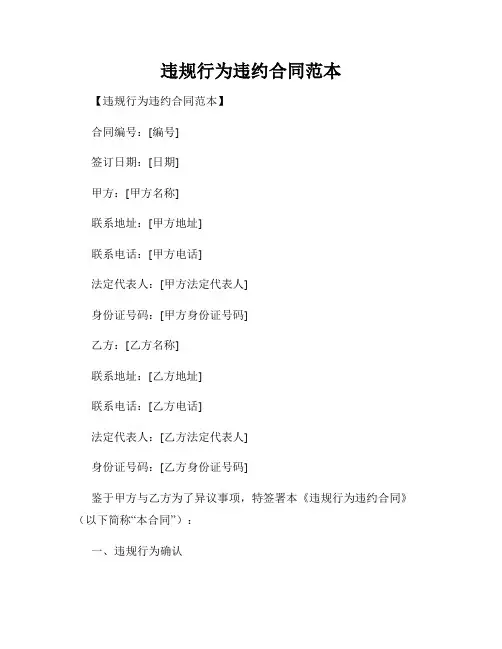 违规行为违约合同范本

【违规行为违约合同范本】

合同编号：[编号]

签订日期：[日期]

甲方：[甲方名称]

联系地址：[甲方地址]

联系电话：[甲方电话]

法定代表人：[甲方法定代表人]

身份证号码：[甲方身份证号码]

乙方：[乙方名称]

联系地址：[乙方地址]

联系电话：[乙方电话]

法定代表人：[乙方法定代表人]

身份证号码：[乙方身份证号码]

鉴于甲方与乙方为了异议事项，特签署本《违规行为违约合同》（以下简称“本合同”）：

一、违规行为确认